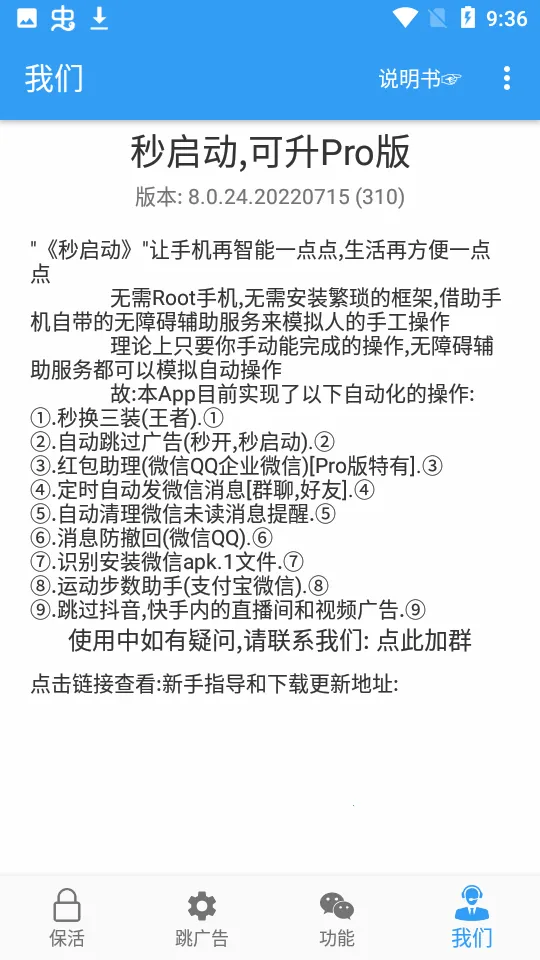 9:36

我们

说明书☞

秒启动,可升Pro版

版本: 8.0.24.20220715 (310)

"《秒启动》"让手机再智能一点点,生活再方便一点点

无需Root手机,无需安装繁琐的框架,借助手机自带的无障碍辅助服务来模拟人的手工操作

理论上只要你手动能完成的操作,无障碍辅助服务都可以模拟自动操作

故:本App目前实现了以下自动化的操作:
①.秒换三装(王者).①
②.自动跳过广告(秒开,秒启动).②
③.红包助理(微信QQ企业微信)[Pro版特有].③
④.定时自动发微信消息[群聊,好友].④
⑤.自动清理微信未读消息提醒.⑤
⑥.消息防撤回(微信QQ).⑥
⑦.识别安装微信apk.1文件.⑦
⑧.运动步数助手(支付宝微信).⑧
⑨.跳过抖音,快手内的直播间和视频广告.⑨

使用中如有疑问,请联系我们: 点此加群

点击链接查看:新手指导和下载更新地址:

保活

跳广告

功能

我们